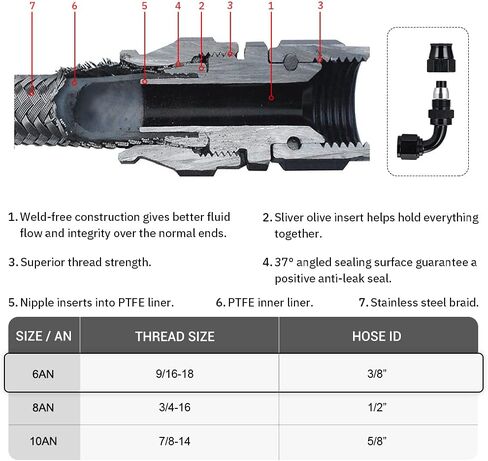 7 6 5 4 2 3 1 3

1. Weld-free construction gives better fluid flow and integrity over the normal ends.

2. Sliver olive insert helps hold everything together.

3. Superior thread strength.

4. 37° angled sealing surface guarantee a positive anti-leak seal.

5. Nipple inserts into PTFE liner.

6. PTFE inner liner.

7. Stainless steel braid.

| SIZE / AN | THREAD SIZE | HOSE ID |
|---|---|---|
| 6AN | 9/16-18 | 3/8" |
| 8AN | 3/4-16 | 1/2" |
| 10AN | 7/8-14 | 5/8" |